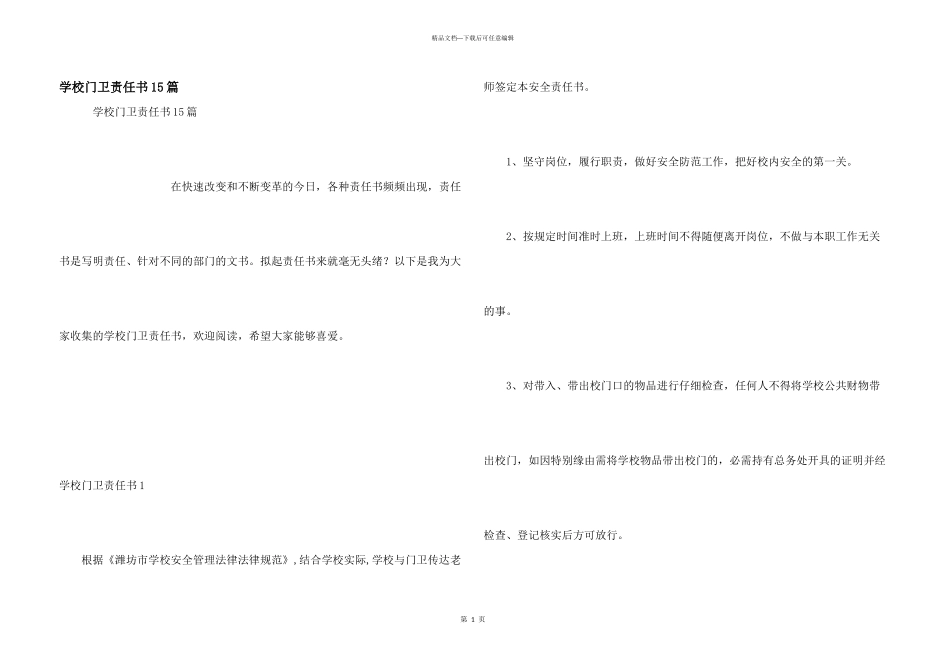 精品文档---下载后可任意编辑

学校门卫责任书15篇

学校门卫责任书15篇

在快速改变和不断变革的今日，各种责任书频频出现，责任书是写明责任、针对不同的部门的文书。拟起责任书来就毫无头绪？以下是我为大家收集的学校门卫责任书，欢迎阅读，希望大家能够喜爱。

学校门卫责任书1

根据《潍坊市学校安全管理法律法律规范》，结合学校实际，学校与门卫传达老师签定本安全责任书。

1、坚守岗位，履行职责，做好安全防范工作，把好校内安全的第一关。

2、按规定时间准时上班，上班时间不得随便离开岗位，不做与本职工作无关的事。

3、对带入、带出校门口的物品进行仔细检查，任何人不得将学校公共财物带出校门，如因特别缘由需将学校物品带出校门的，必需持有总务处开具的证明并经检查、登记核实后方可放行。

第 1 页